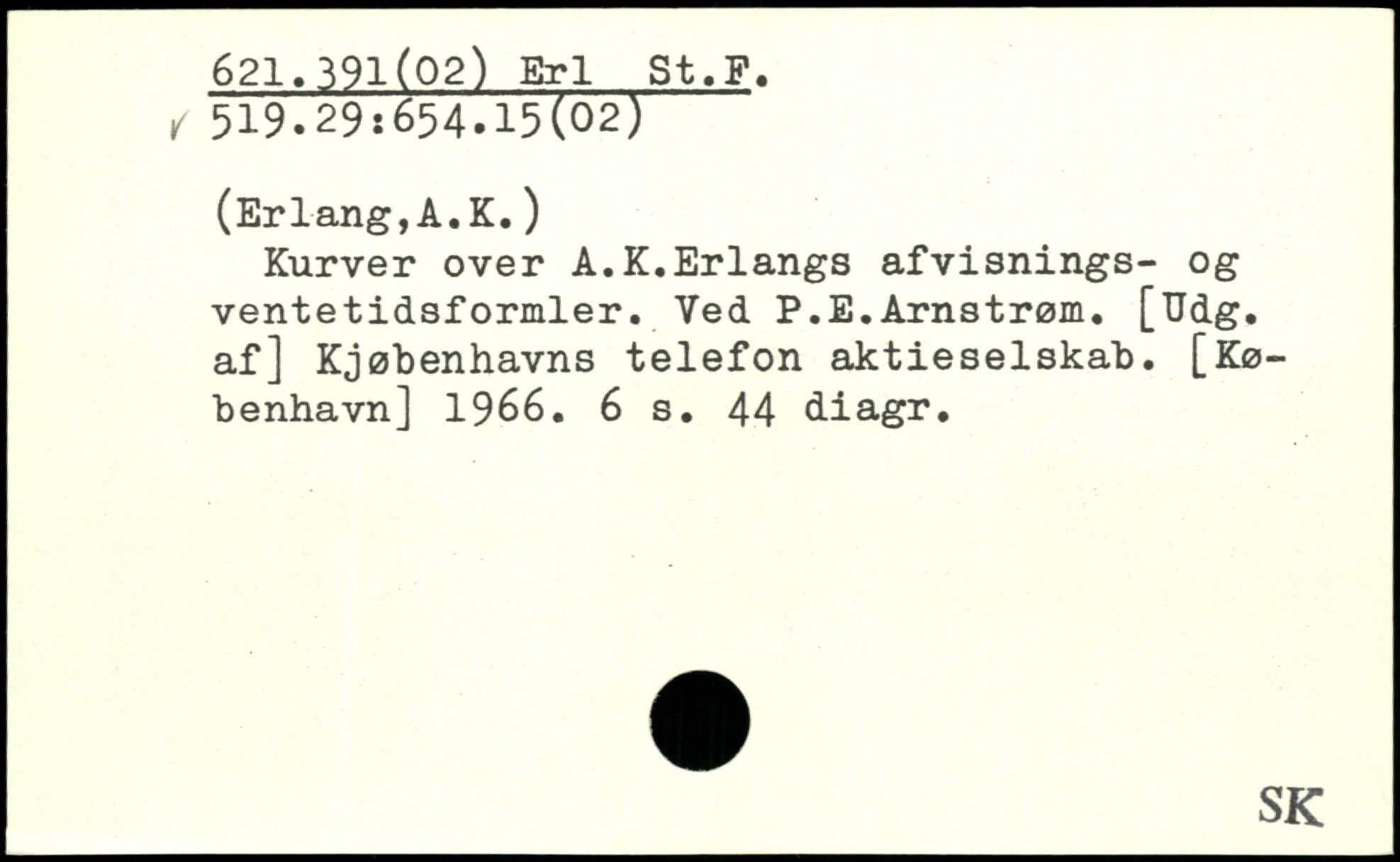 621.391(02) Erl St.F.
519.29:654.15(02)

(Erlang,A.K.)

Kurver over A.K.Erlangs afvisnings- og ventetidsformler. Ved P.E.Arnstrøm. [Udg. af] Kjøbenhavns telefon aktieselskab. [København] 1966. 6 s. 44 diagr.

SK